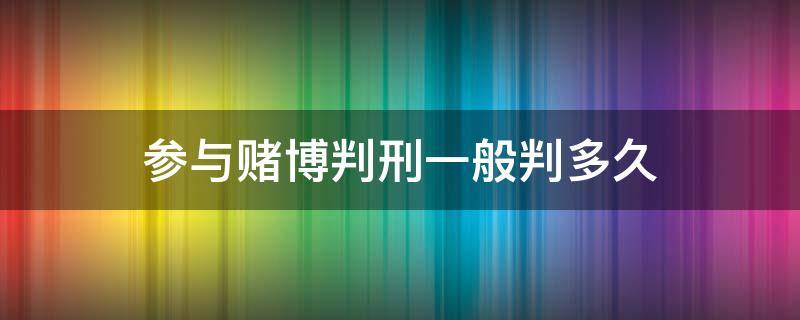 参与赌博判刑一般判多久